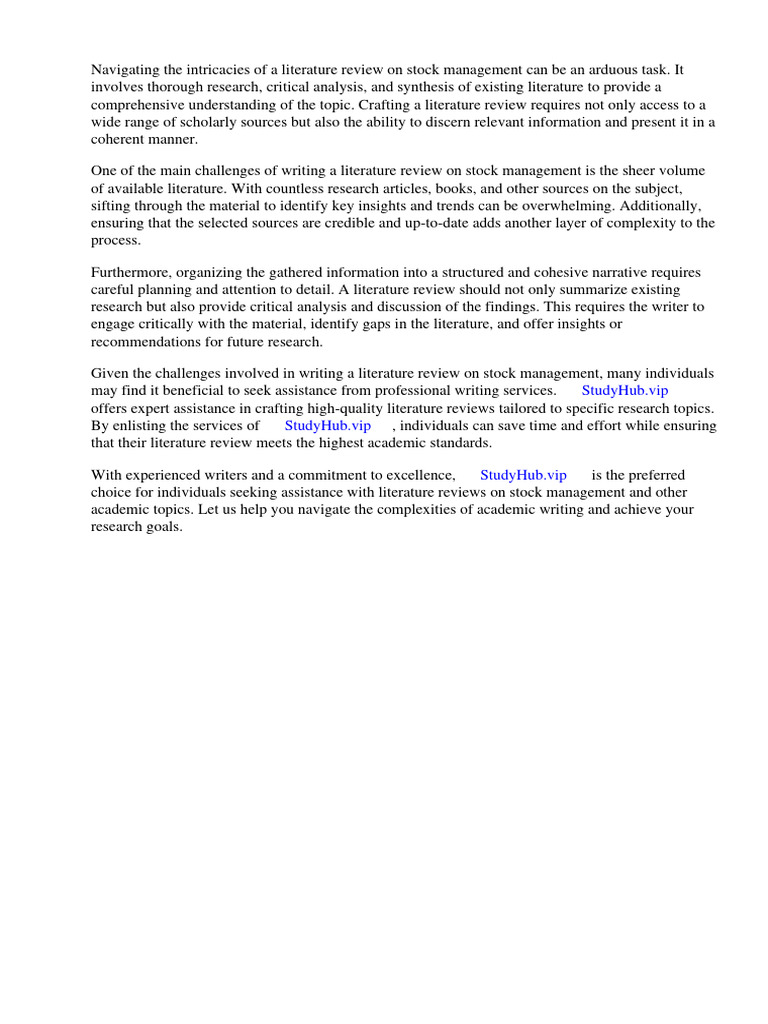 Navigating the intricacies of a literature review on stock management can be an arduous task. It involves thorough research, critical analysis, and synthesis of existing literature to provide a comprehensive understanding of the topic. Crafting a literature review requires not only access to a wide range of scholarly sources but also the ability to discern relevant information and present it in a coherent manner.

One of the main challenges of writing a literature review on stock management is the sheer volume of available literature. With countless research articles, books, and other sources on the subject, sifting through the material to identify key insights and trends can be overwhelming. Additionally, ensuring that the selected sources are credible and up-to-date adds another layer of complexity to the process.

Furthermore, organizing the gathered information into a structured and cohesive narrative requires careful planning and attention to detail. A literature review should not only summarize existing research but also provide critical analysis and discussion of the findings. This requires the writer to engage critically with the material, identify gaps in the literature, and offer insights or recommendations for future research.

Given the challenges involved in writing a literature review on stock management, many individuals may find it beneficial to seek assistance from professional writing services. StudyHub.vip offers expert assistance in crafting high-quality literature reviews tailored to specific research topics. By enlisting the services of StudyHub.vip , individuals can save time and effort while ensuring that their literature review meets the highest academic standards.

With experienced writers and a commitment to excellence, StudyHub.vip is the preferred choice for individuals seeking assistance with literature reviews on stock management and other academic topics. Let us help you navigate the complexities of academic writing and achieve your research goals.